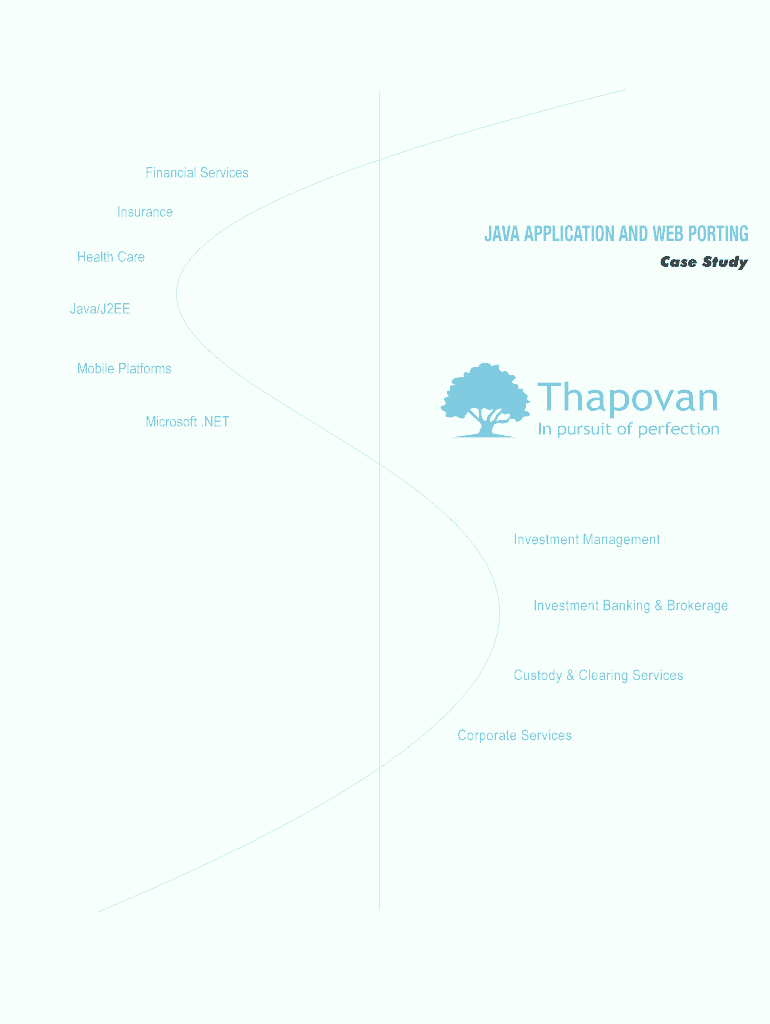 Financial Services

Insurance

Health Care

Java/J2EE

Mobile Platforms

Microsoft .NET

JAVA APPLICATION AND WEB PORTING

Case Study

Thapovan

In pursuit of perfection

Investment Management

Investment Banking & Brokerage

Custody & Clearing Services

Corporate Services